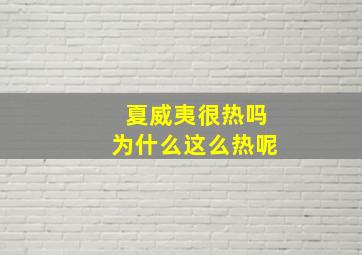 夏威夷很热吗
为什么这么热呢